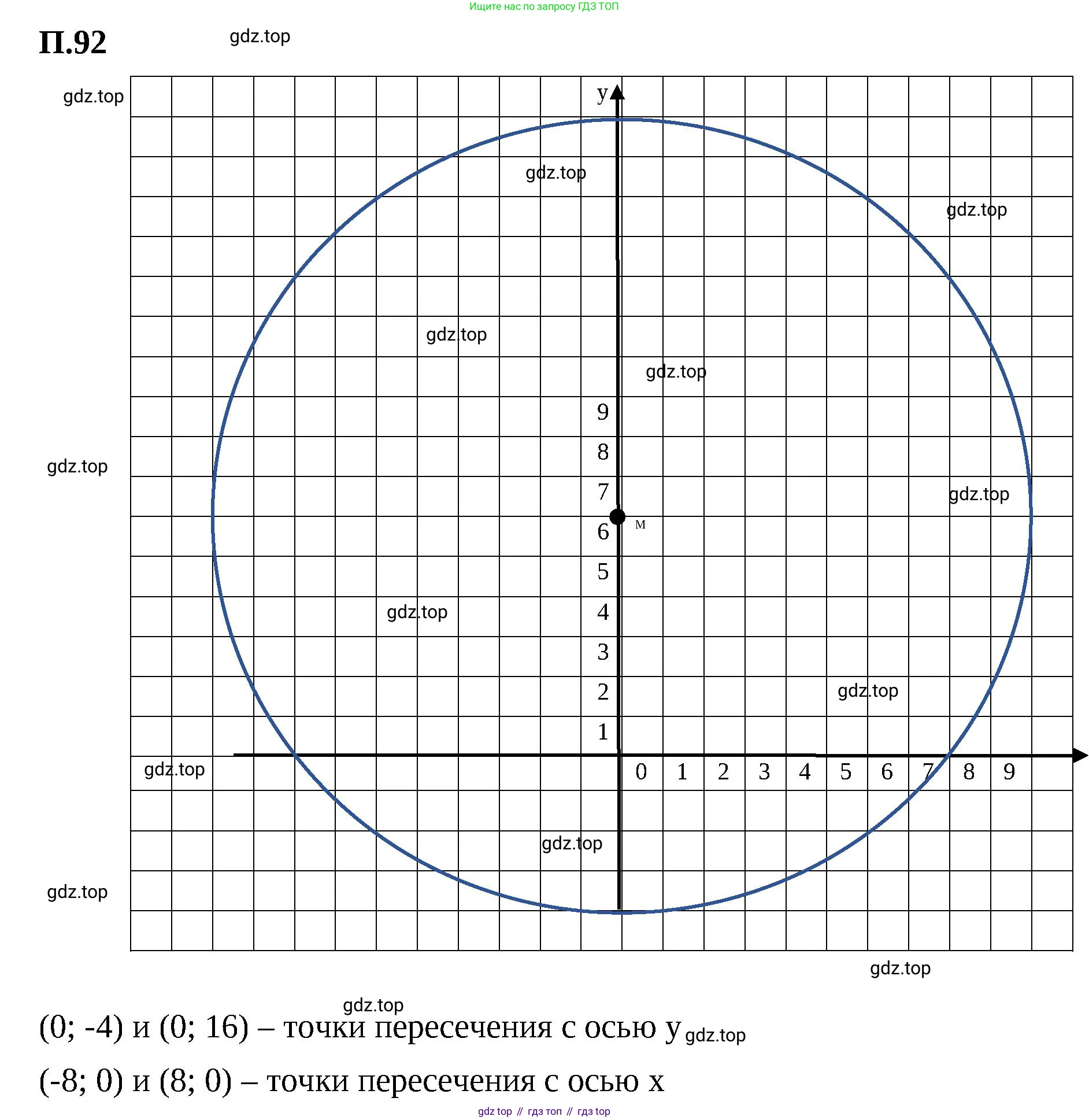 Ищите нас по запросу ГДЗ ТОП

П.92 gdz.top

gdz.top

y

gdz.top

gdz.top

gdz.top

gdz.top

9

8

gdz.top

7

gdz.top

M

6

5

gdz.top

4

3

2

gdz.top

1

gdz.top

0 1 2 3 4 5 6 7 8 9

gdz.top

gdz.top

gdz.top

gdz.top

(0; -4) и (0; 16) – точки пересечения с осью y gdz.top

(-8; 0) и (8; 0) – точки пересечения с осью x

gdz top // гдз топ // гдз top